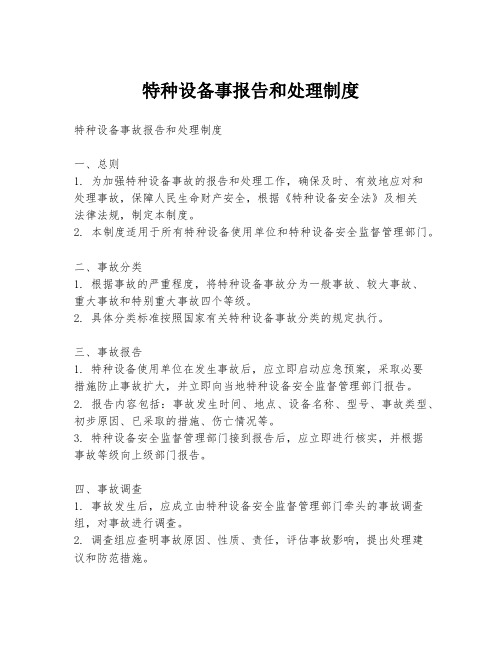 特种设备事报告和处理制度

特种设备事故报告和处理制度

一、总则
1. 为加强特种设备事故的报告和处理工作，确保及时、有效地应对和处理事故，保障人民生命财产安全，根据《特种设备安全法》及相关法律法规，制定本制度。
2. 本制度适用于所有特种设备使用单位和特种设备安全监督管理部门。

二、事故分类
1. 根据事故的严重程度，将特种设备事故分为一般事故、较大事故、重大事故和特别重大事故四个等级。
2. 具体分类标准按照国家有关特种设备事故分类的规定执行。

三、事故报告
1. 特种设备使用单位在发生事故后，应立即启动应急预案，采取必要措施防止事故扩大，并立即向当地特种设备安全监督管理部门报告。
2. 报告内容包括：事故发生时间、地点、设备名称、型号、事故类型、初步原因、已采取的措施、伤亡情况等。
3. 特种设备安全监督管理部门接到报告后，应立即进行核实，并根据事故等级向上级部门报告。

四、事故调查
1. 事故发生后，应成立由特种设备安全监督管理部门牵头的事故调查组，对事故进行调查。
2. 调查组应查明事故原因、性质、责任，评估事故影响，提出处理建议和防范措施。